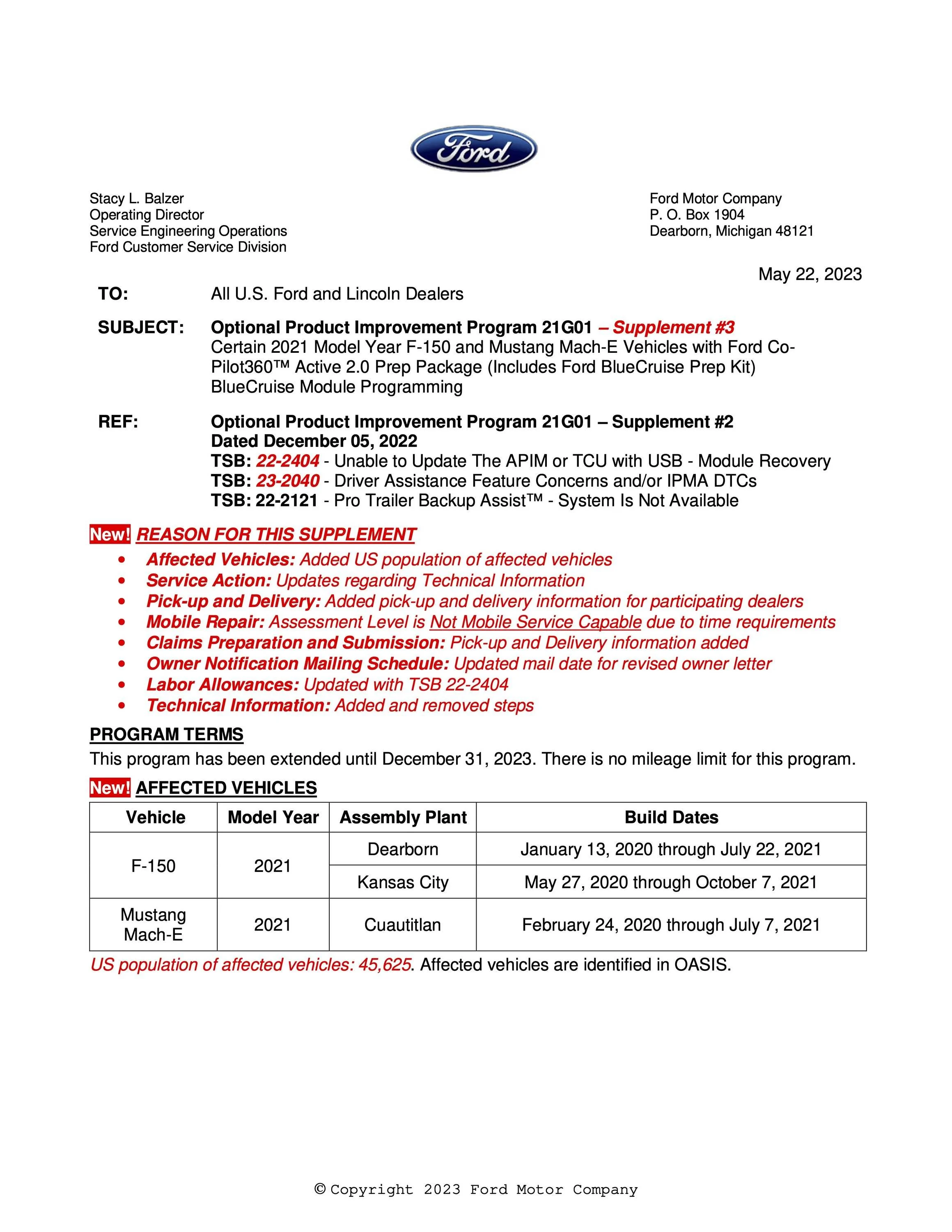 Ford

Stacy L. Balzer
Operating Director
Service Engineering Operations
Ford Customer Service Division

Ford Motor Company
P. O. Box 1904
Dearborn, Michigan 48121

May 22, 2023

TO: All U.S. Ford and Lincoln Dealers

SUBJECT: Optional Product Improvement Program 21G01 – Supplement #3
Certain 2021 Model Year F-150 and Mustang Mach-E Vehicles with Ford Co-Pilot360™ Active 2.0 Prep Package (Includes Ford BlueCruise Prep Kit)
BlueCruise Module Programming

REF: Optional Product Improvement Program 21G01 – Supplement #2
Dated December 05, 2022
TSB: 22-2404 - Unable to Update The APIM or TCU with USB - Module Recovery
TSB: 23-2040 - Driver Assistance Feature Concerns and/or IPMA DTCs
TSB: 22-2121 - Pro Trailer Backup Assist™ - System Is Not Available

New! REASON FOR THIS SUPPLEMENT
• Affected Vehicles: Added US population of affected vehicles
• Service Action: Updates regarding Technical Information
• Pick-up and Delivery: Added pick-up and delivery information for participating dealers
• Mobile Repair: Assessment Level is Not Mobile Service Capable due to time requirements
• Claims Preparation and Submission: Pick-up and Delivery information added
• Owner Notification Mailing Schedule: Updated mail date for revised owner letter
• Labor Allowances: Updated with TSB 22-2404
• Technical Information: Added and removed steps

PROGRAM TERMS
This program has been extended until December 31, 2023. There is no mileage limit for this program.

New! AFFECTED VEHICLES
| Vehicle | Model Year | Assembly Plant | Build Dates |
|---|---|---|---|
| F-150 | 2021 | Dearborn | January 13, 2020 through July 22, 2021 |
| | | Kansas City | May 27, 2020 through October 7, 2021 |
| Mustang Mach-E | 2021 | Cuautitlan | February 24, 2020 through July 7, 2021 |

US population of affected vehicles: 45,625. Affected vehicles are identified in OASIS.

© Copyright 2023 Ford Motor Company